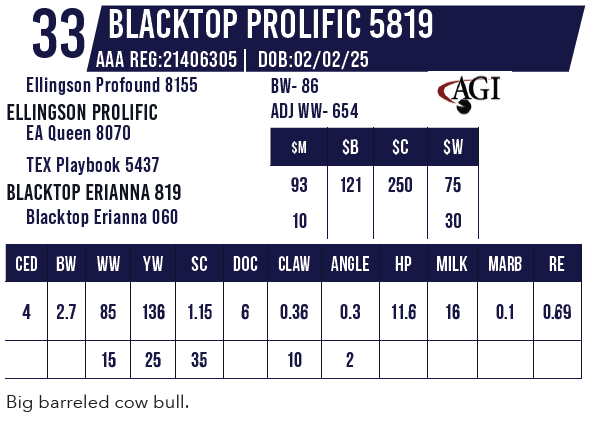 33 BLACKTOP PROLIFIC 5819
AAA REG:21406305 | DOB:02/02/25

Ellingson Profound 8155
ELLINGSON PROLIFIC
EA Queen 8070

TEX Playbook 5437
BLACKTOP ERIANNA 819
Blacktop Erianna 060

BW- 86
ADJ WW- 654

AGI

| $M | $B | $C | $W |
|---|---|---|---|
| 93 | 121 | 250 | 75 |
| 10 | | | 30 |

| CED | BW | WW | YW | SC | DOC | CLAW | ANGLE | HP | MILK | MARB | RE |
|---|---|---|---|---|---|---|---|---|---|---|---|
| 4 | 2.7 | 85 | 136 | 1.15 | 6 | 0.36 | 0.3 | 11.6 | 16 | 0.1 | 0.69 |
| | | 15 | 25 | 35 | | 10 | 2 | | | | |

Big barreled cow bull.